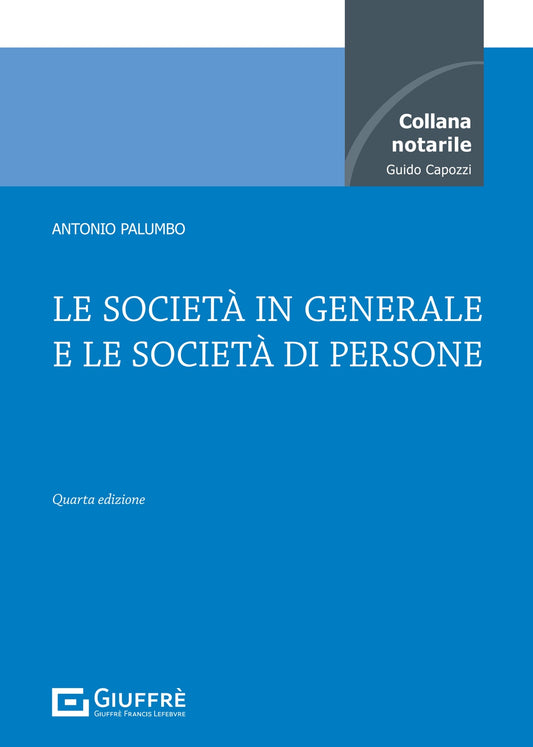 Collana notarile
Guido Capozzi

ANTONIO PALUMBO

LE SOCIETÀ IN GENERALE E LE SOCIETÀ DI PERSONE

Quarta edizione

GIUFFRÈ
GIUFFRÈ FRANCIS LEFEBVRE